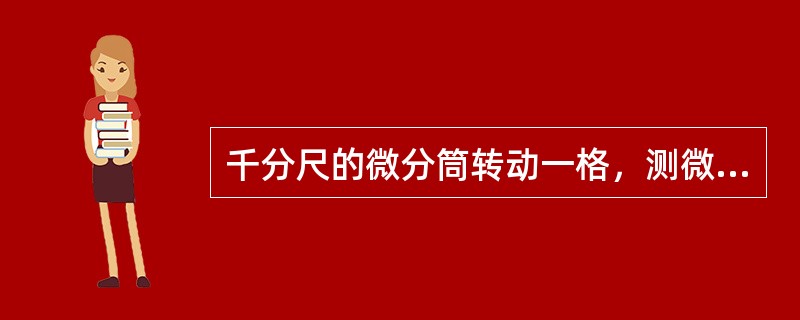 千分尺的微分筒转动一格，测微...